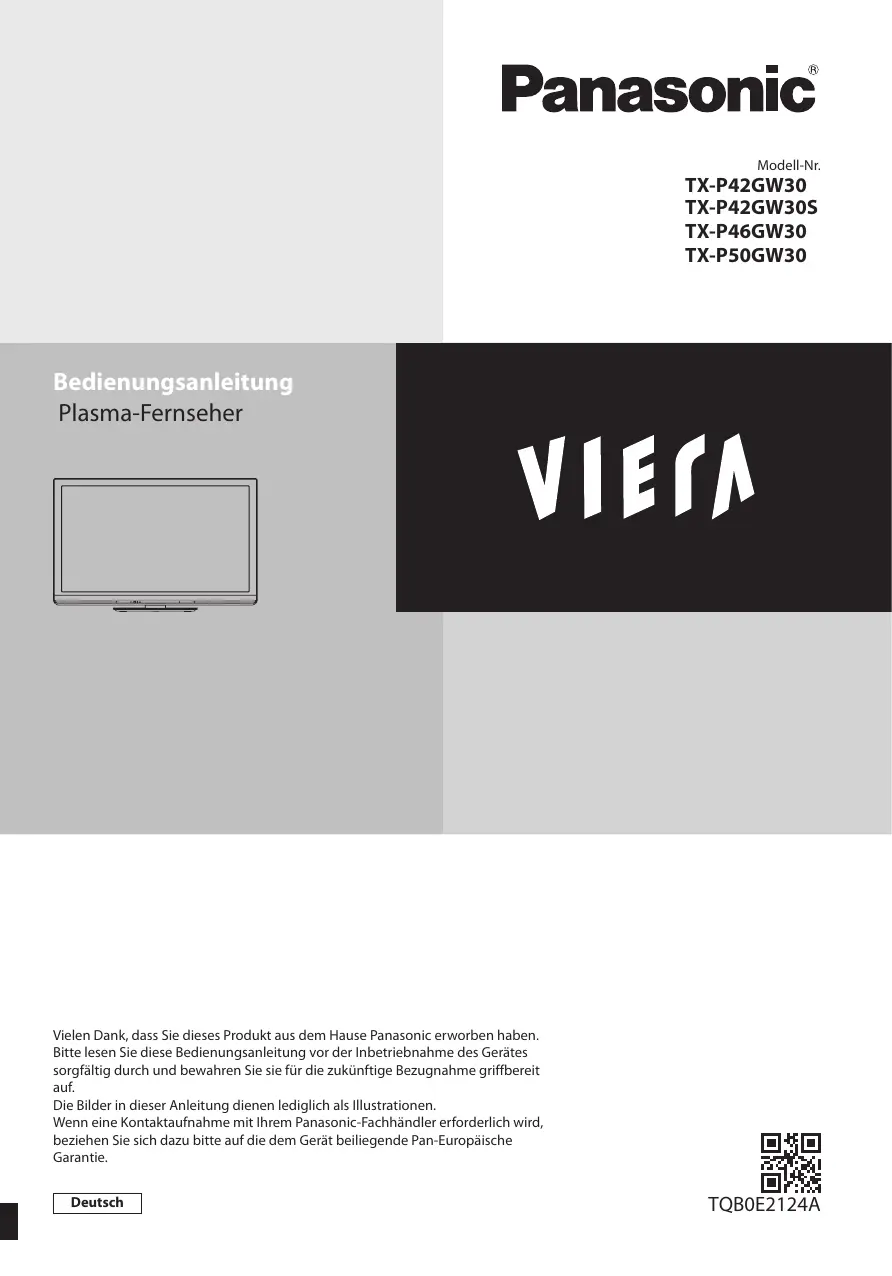 Panasonic®

Modell-Nr.
TX-P42GW30
TX-P42GW30S
TX-P46GW30
TX-P50GW30

Bedienungsanleitung
Plasma-Fernseher

VIERA

Vielen Dank, dass Sie dieses Produkt aus dem Hause Panasonic erworben haben.
Bitte lesen Sie diese Bedienungsanleitung vor der Inbetriebnahme des Gerätes sorgfältig durch und bewahren Sie sie für die zukünftige Bezugnahme griffbereit auf.
Die Bilder in dieser Anleitung dienen lediglich als Illustrationen.
Wenn eine Kontaktaufnahme mit Ihrem Panasonic-Fachhändler erforderlich wird, beziehen Sie sich dazu bitte auf die dem Gerät beiliegende Pan-Europäische Garantie.

Deutsch

TQB0E2124A